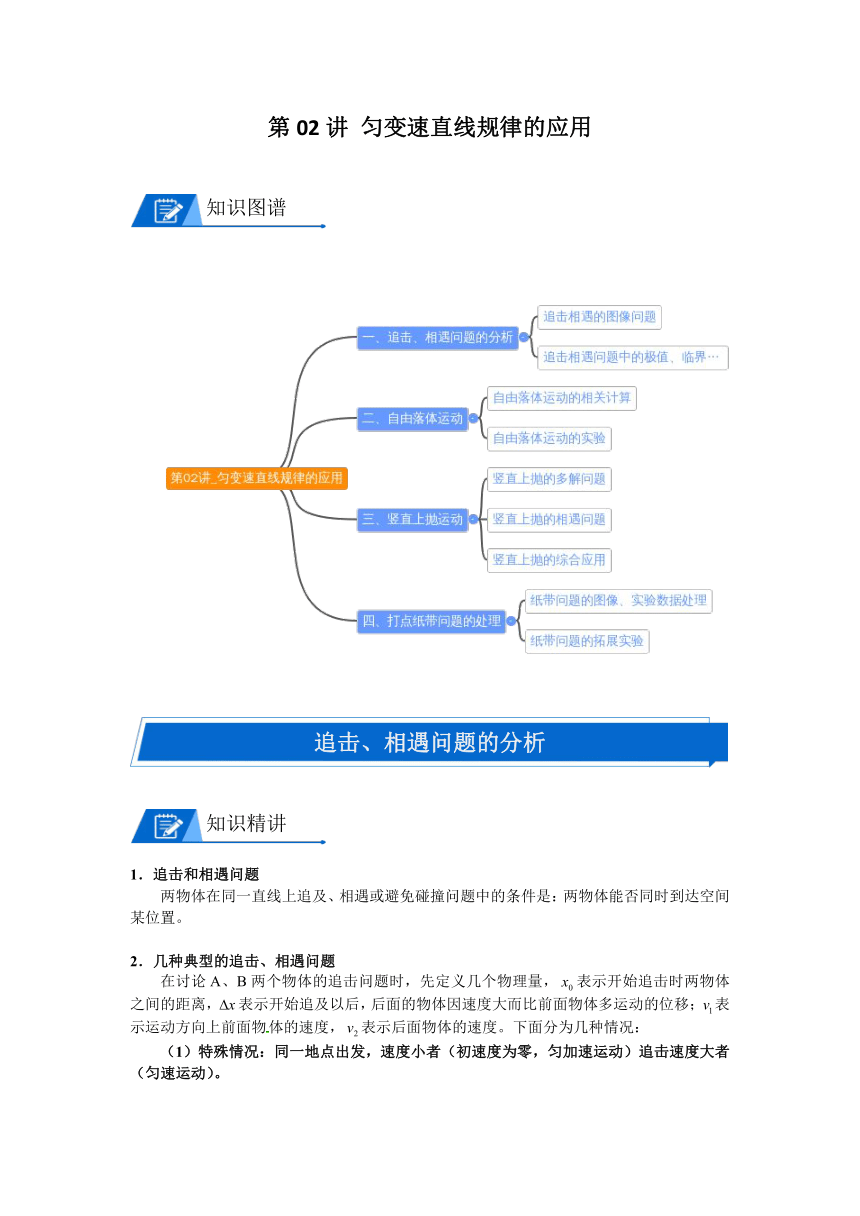 第 02 讲 匀变速直线规律的应用

知识图谱

第02讲_匀变速直线规律的应用

一、追击、相遇问题的分析

追击相遇的图像问题

追击相遇问题中的极值、临界…

二、自由落体运动

自由落体运动的相关计算

自由落体运动的实验

三、竖直上抛运动

竖直上抛的多解问题

竖直上抛的相遇问题

竖直上抛的综合应用

四、打点纸带问题的处理

纸带问题的图像、实验数据处理

纸带问题的拓展实验

追击、相遇问题的分析

知识精讲

1．追击和相遇问题

两物体在同一直线上追及、相遇或避免碰撞问题中的条件是：两物体能否同时到达空间某位置。

2．几种典型的追击、相遇问题

在讨论 A、B 两个物体的追击问题时，先定义几个物理量，$x_0$ 表示开始追击时两物体之间的距离，$\Delta x$ 表示开始追及以后，后面的物体因速度大而比前面物体多运动的位移；$v_1$ 表示运动方向上前面物体的速度，$v_2$ 表示后面物体的速度。下面分为几种情况：

（1）特殊情况：同一地点出发，速度小者（初速度为零，匀加速运动）追击速度大者（匀速运动）。